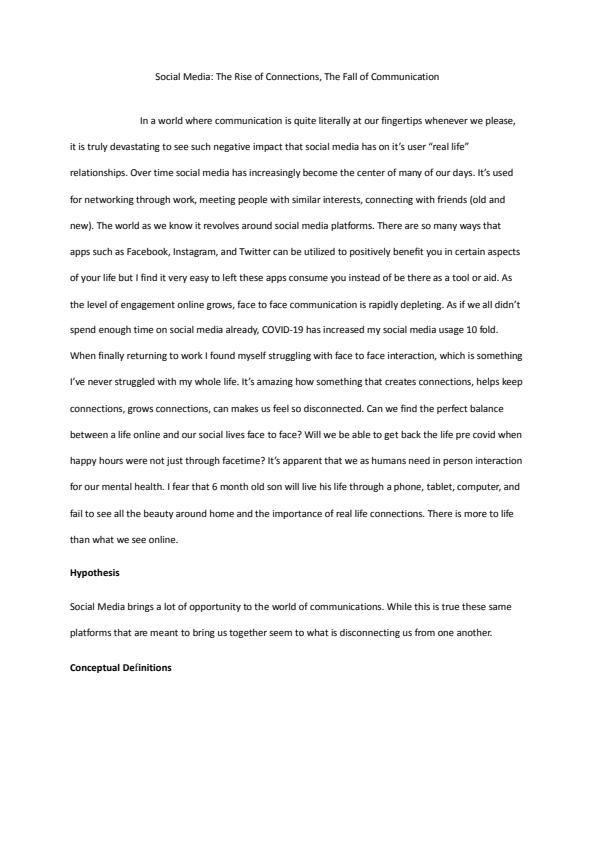 Social Media: The Rise of Connections, The Fall of Communication

In a world where communication is quite literally at our fingertips whenever we please, it is truly devastating to see such negative impact that social media has on it's user "real life" relationships. Over time social media has increasingly become the center of many of our days. It's used for networking through work, meeting people with similar interests, connecting with friends (old and new). The world as we know it revolves around social media platforms. There are so many ways that apps such as Facebook, Instagram, and Twitter can be utilized to positively benefit you in certain aspects of your life but I find it very easy to left these apps consume you instead of be there as a tool or aid. As the level of engagement online grows, face to face communication is rapidly depleting. As if we all didn't spend enough time on social media already, COVID-19 has increased my social media usage 10 fold. When finally returning to work I found myself struggling with face to face interaction, which is something I've never struggled with my whole life. It's amazing how something that creates connections, helps keep connections, grows connections, can makes us feel so disconnected. Can we find the perfect balance between a life online and our social lives face to face? Will we be able to get back the life pre covid when happy hours were not just through facetime? It's apparent that we as humans need in person interaction for our mental health. I fear that 6 month old son will live his life through a phone, tablet, computer, and fail to see all the beauty around home and the importance of real life connections. There is more to life than what we see online.

Hypothesis

Social Media brings a lot of opportunity to the world of communications. While this is true these same platforms that are meant to bring us together seem to what is disconnecting us from one another.

Conceptual Definitions